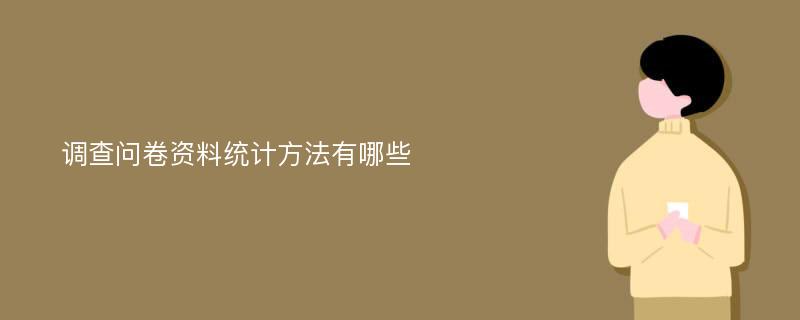 调查问卷资料统计方法有哪些